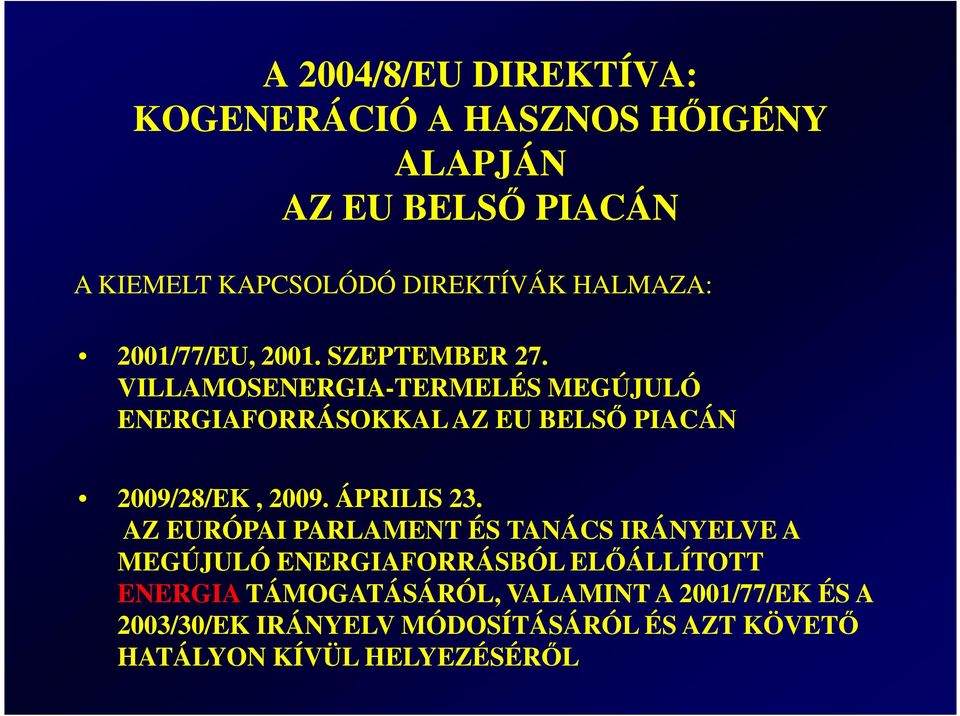 A 2004/8/EU DIREKTÍVA:
KOGENERÁCIÓ A HASZNOS HŐIGÉNY ALAPJÁN
AZ EU BELSŐ PIACÁN

A KIEMELT KAPCSOLÓDÓ DIREKTÍVÁK HALMAZA:

• 2001/77/EU, 2001. SZEPTEMBER 27.
VILLAMOSENERGIA-TERMELÉS MEGÚJULÓ ENERGIAFORRÁSOKKAL AZ EU BELSŐ PIACÁN

• 2009/28/EK , 2009. ÁPRILIS 23.
AZ EURÓPAI PARLAMENT ÉS TANÁCS IRÁNYELVE A MEGÚJULÓ ENERGIAFORRÁSBÓL ELŐÁLLÍTOTT ENERGIA TÁMOGATÁSÁRÓL, VALAMINT A 2001/77/EK ÉS A 2003/30/EK IRÁNYELV MÓDOSÍTÁSÁRÓL ÉS AZT KÖVETŐ HATÁLYON KÍVÜL HELYEZÉSÉRŐL